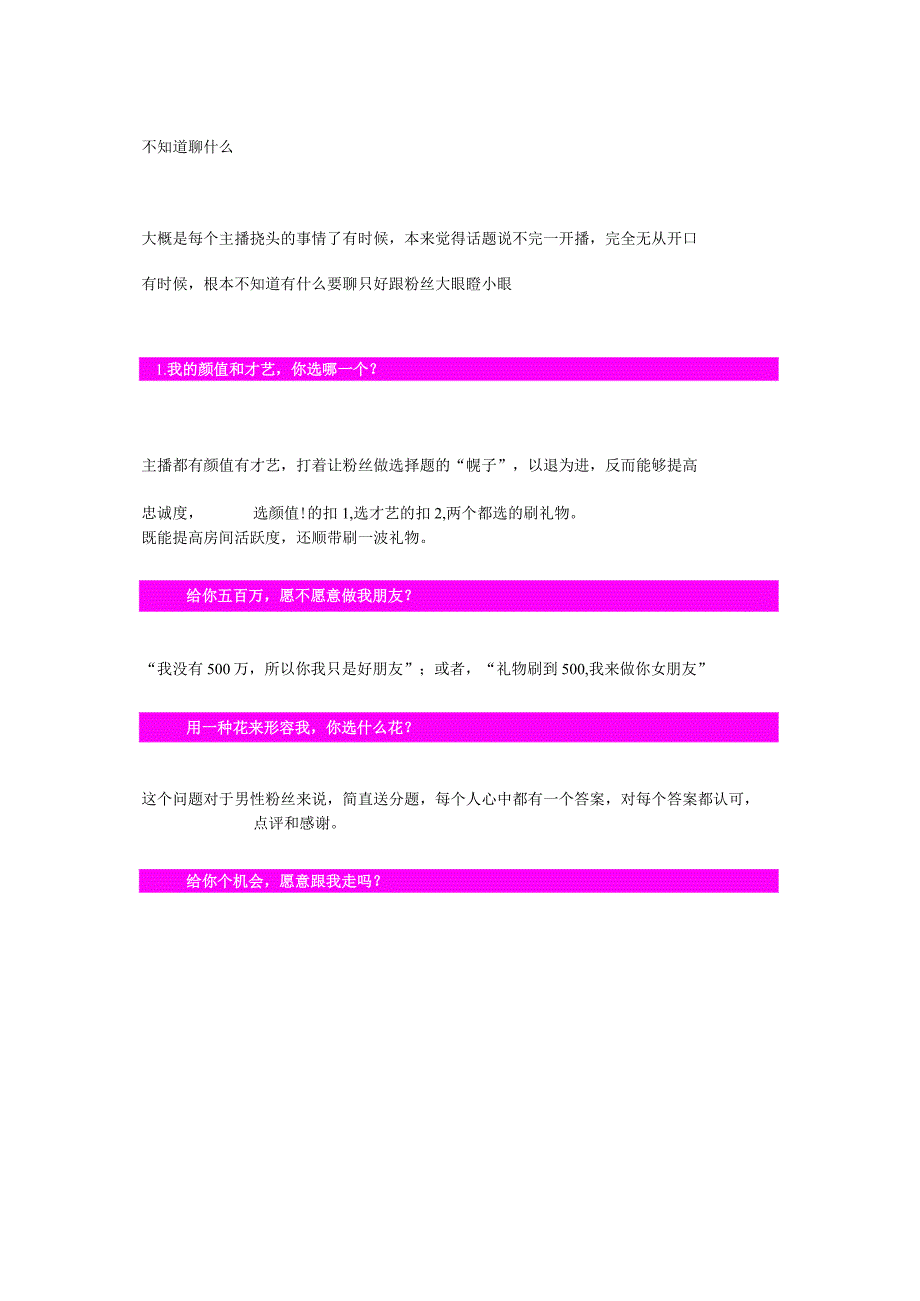 不知道聊什么

大概是每个主播挠头的事情了有时候，本来觉得话题说不完一开播，完全无从开口

有时候，根本不知道有什么要聊只好跟粉丝大眼瞪小眼

1.我的颜值和才艺，你选哪一个？

主播都有颜值有才艺，打着让粉丝做选择题的“幌子”，以退为进，反而能够提高

忠诚度， 选颜值!的扣 1,选才艺的扣 2,两个都选的刷礼物。
既能提高房间活跃度，还顺带刷一波礼物。

给你五百万，愿不愿意做我朋友？

“我没有 500 万，所以你我只是好朋友”；或者，“礼物刷到 500,我来做你女朋友”

用一种花来形容我，你选什么花？

这个问题对于男性粉丝来说，简直送分题，每个人心中都有一个答案，对每个答案都认可，点评和感谢。

给你个机会，愿意跟我走吗？